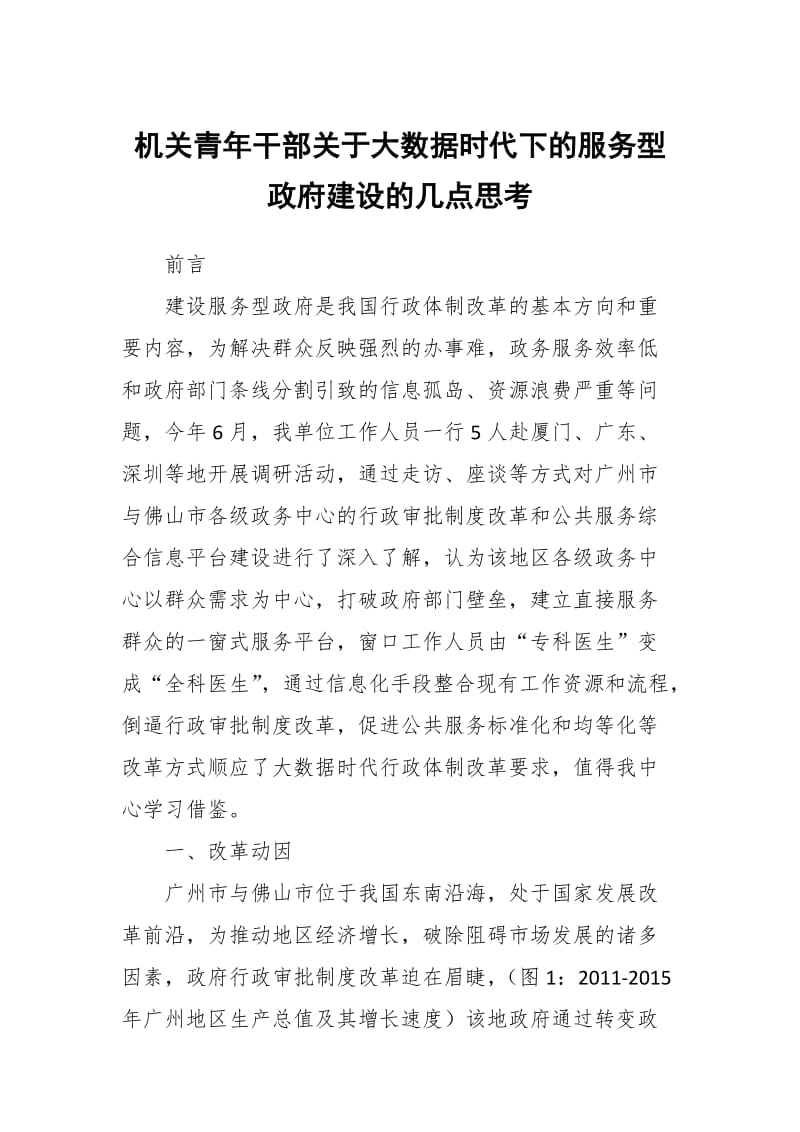 机关青年干部关于大数据时代下的服务型政府建设的几点思考

前言

建设服务型政府是我国行政体制改革的基本方向和重要内容，为解决群众反映强烈的办事难，政务服务效率低和政府部门条线分割引致的信息孤岛、资源浪费严重等问题，今年6月，我单位工作人员一行5人赴厦门、广东、深圳等地开展调研活动，通过走访、座谈等方式对广州市与佛山市各级政务中心的行政审批制度改革和公共服务综合信息平台建设进行了深入了解，认为该地区各级政务中心以群众需求为中心，打破政府部门壁垒，建立直接服务群众的一窗式服务平台，窗口工作人员由“专科医生”变成“全科医生”，通过信息化手段整合现有工作资源和流程，倒逼行政审批制度改革，促进公共服务标准化和均等化等改革方式顺应了大数据时代行政体制改革要求，值得我中心学习借鉴。

一、改革动因

广州市与佛山市位于我国东南沿海，处于国家发展改革前沿，为推动地区经济增长，破除阻碍市场发展的诸多因素，政府行政审批制度改革迫在眉睫，（图1：2011-2015年广州地区生产总值及其增长速度）该地政府通过转变政